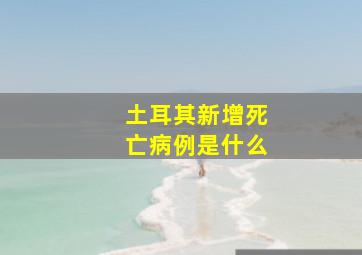 土耳其新增死亡病例是什么